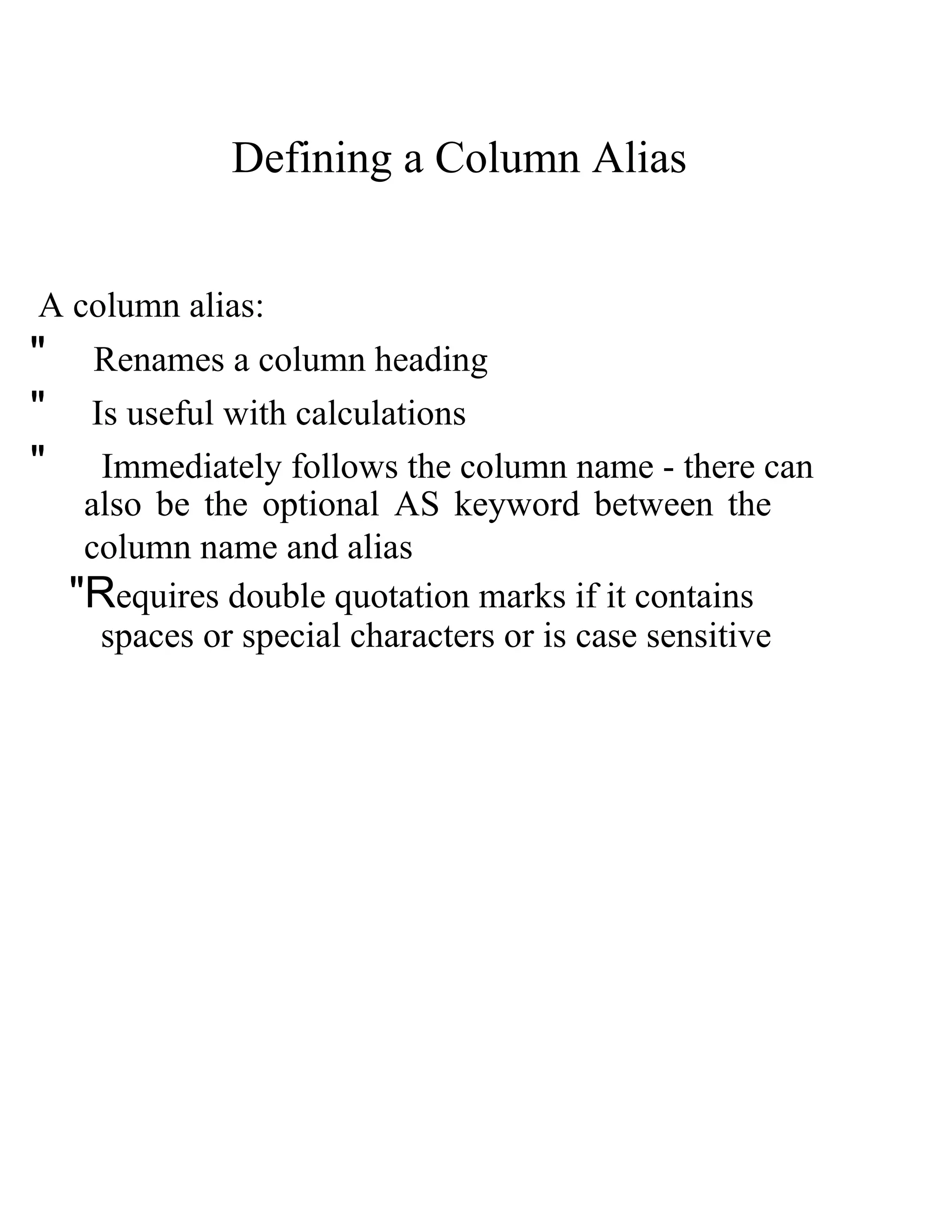 Defining a Column Alias

A column alias:

" Renames a column heading

" Is useful with calculations

" Immediately follows the column name - there can also be the optional AS keyword between the column name and alias

"Requires double quotation marks if it contains spaces or special characters or is case sensitive